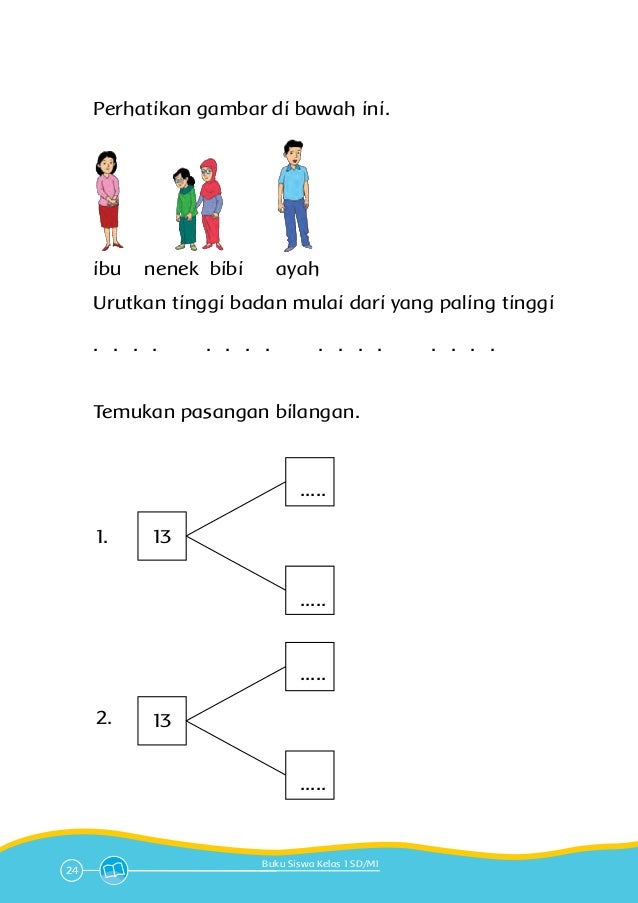 Perhatikan gambar di bawah ini.

ibu nenek bibi ayah

Urutkan tinggi badan mulai dari yang paling tinggi

. . . . . . . . . . . . . . . .

Temukan pasangan bilangan.

1. 13 ..... .....

2. 13 ..... .....

24 Buku Siswa Kelas 1 SD/MI